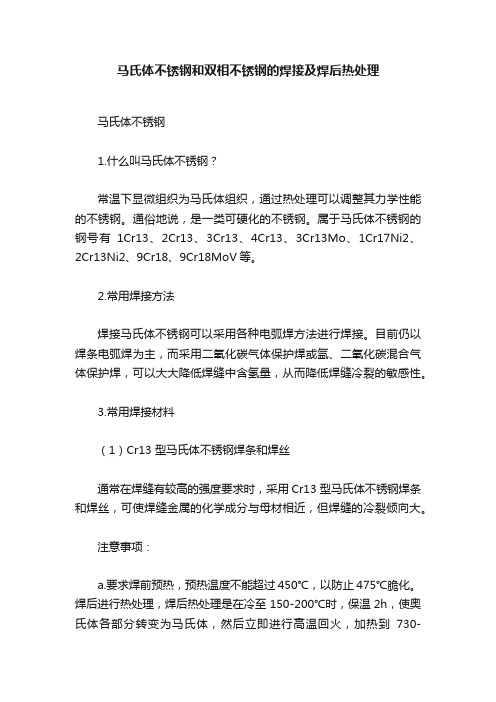 马氏体不锈钢和双相不锈钢的焊接及焊后热处理

马氏体不锈钢

1.什么叫马氏体不锈钢？

常温下显微组织为马氏体组织，通过热处理可以调整其力学性能的不锈钢。通俗地说，是一类可硬化的不锈钢。属于马氏体不锈钢的钢号有 1Cr13、2Cr13、3Cr13、4Cr13、3Cr13Mo、1Cr17Ni2、2Cr13Ni2、9Cr18、9Cr18MoV等。

2.常用焊接方法

焊接马氏体不锈钢可以采用各种电弧焊方法进行焊接。目前仍以焊条电弧焊为主，而采用二氧化碳气体保护焊或氩、二氧化碳混合气体保护焊，可以大大降低焊缝中含氢量，从而降低焊缝冷裂的敏感性。

3.常用焊接材料

（1）Cr13 型马氏体不锈钢焊条和焊丝

通常在焊缝有较高的强度要求时，采用 Cr13 型马氏体不锈钢焊条和焊丝，可使焊缝金属的化学成分与母材相近，但焊缝的冷裂倾向大。

注意事项：

a.要求焊前预热，预热温度不能超过 450℃，以防止 475℃脆化。焊后进行热处理，焊后热处理是在冷至 150-200℃时，保温 2h，使奥氏体各部分转变为马氏体，然后立即进行高温回火，加热到 730-